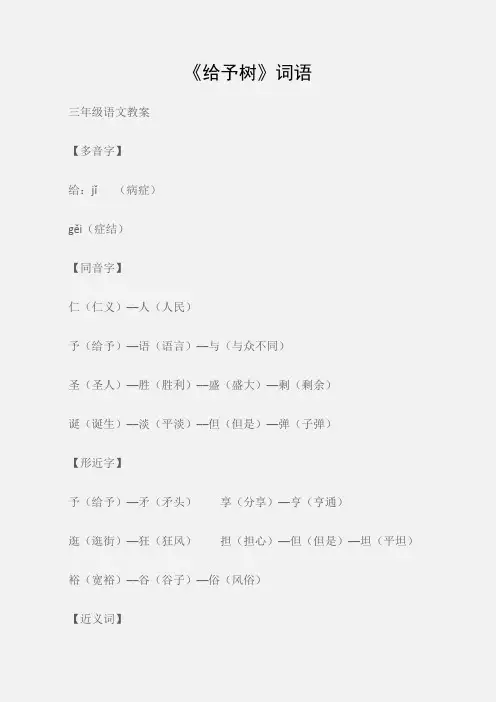 《给予树》词语

三年级语文教案

【多音字】

给：jǐ （病症）

gěi（症结）

【同音字】

仁（仁义）—人（人民）

予（给予）—语（语言）—与（与众不同）

圣（圣人）—胜（胜利）—盛（盛大）—剩（剩余）

诞（诞生）—淡（平淡）—但（但是）—弹（子弹）

【形近字】

予（给予）—矛（矛头） 享（分享）—亨（亨通）

逛（逛街）—狂（狂风） 担（担心）—但（但是）—坦（平坦）

裕（宽裕）—谷（谷子）—俗（风俗）

【近义词】